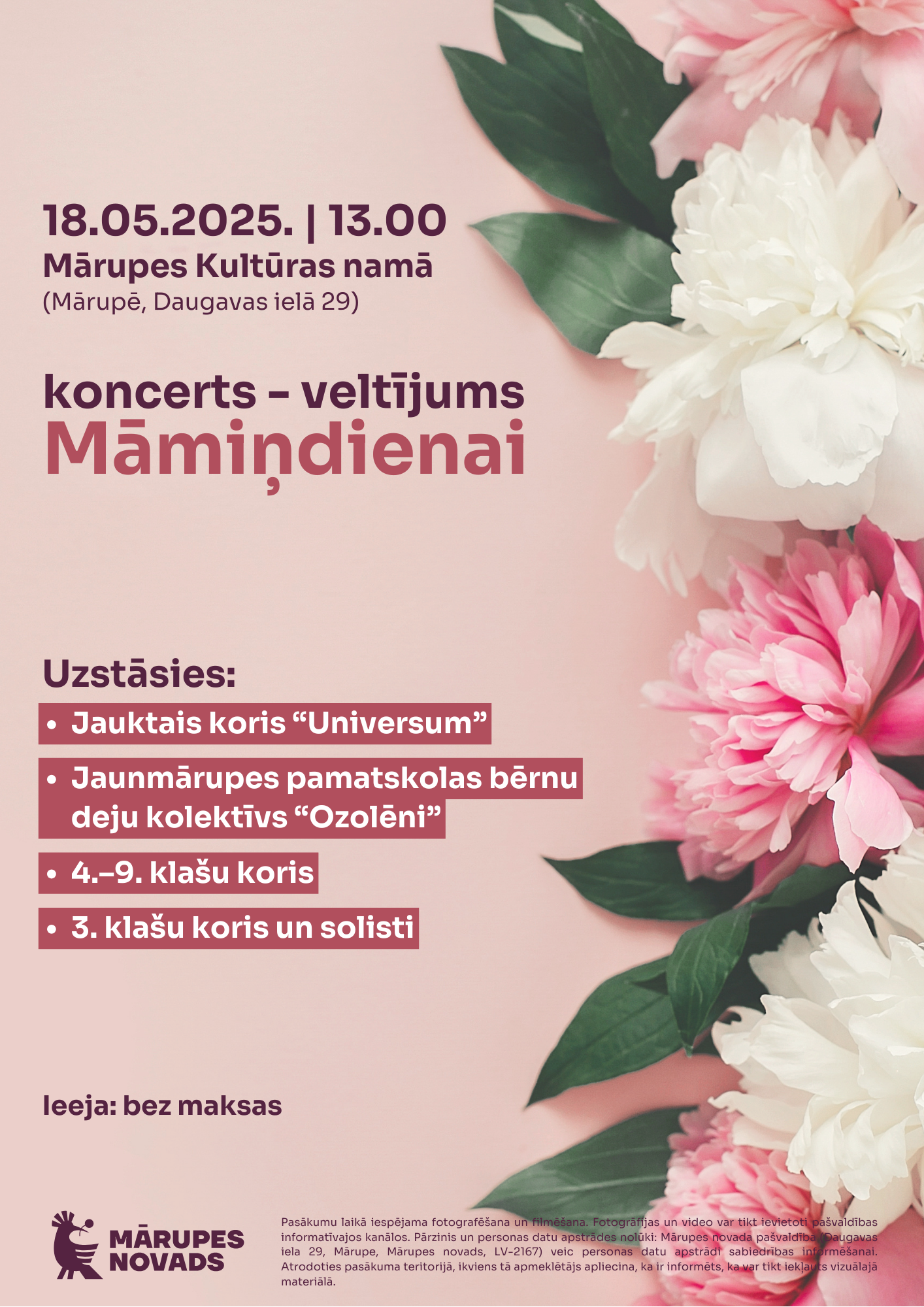 18.05.2025. | 13.00
Mārupes Kultūras namā
(Mārupē, Daugavas ielā 29)

koncerts - veltījums
Māmiņdienai

Uzstāsies:
• Jauktais koris "Universum"
• Jaunmārupes pamatskolas bērnu deju kolektīvs "Ozolēni"
• 4.–9. klašu koris
• 3. klašu koris un solisti

Ieeja: bez maksas

MĀRUPES
NOVADS

Pasākumu laikā iespējama fotografēšana un filmēšana. Fotogrāfijas un video var tikt ievietoti pašvaldības informatīvajos kanālos. Pārzinis un personas datu apstrādes nolūki: Mārupes novada pašvaldība (Daugavas iela 29, Mārupe, Mārupes novads, LV-2167) veic personas datu apstrādi sabiedrības informēšanai. Atrodoties pasākuma teritorijā, ikviens tā apmeklētājs apliecina, ka ir informēts, ka var tikt iekļauts vizuālajā materiālā.